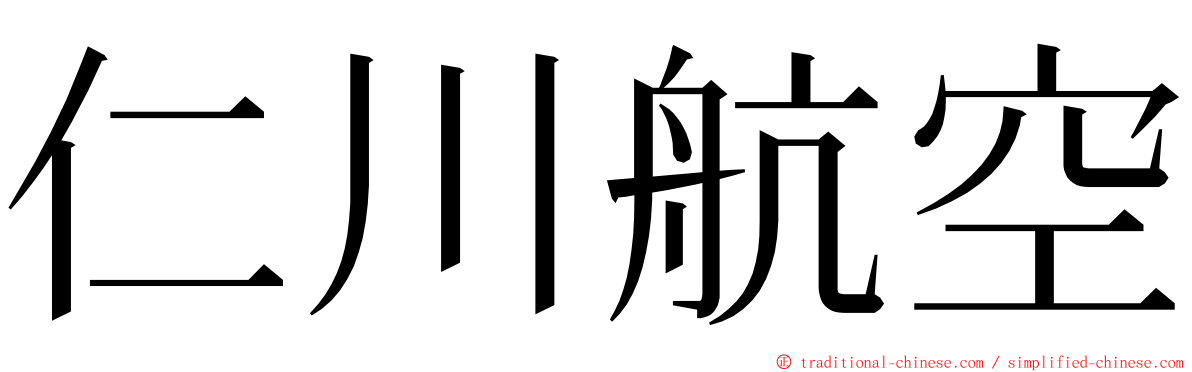 仁川航空

© traditional-chinese.com / simplified-chinese.com